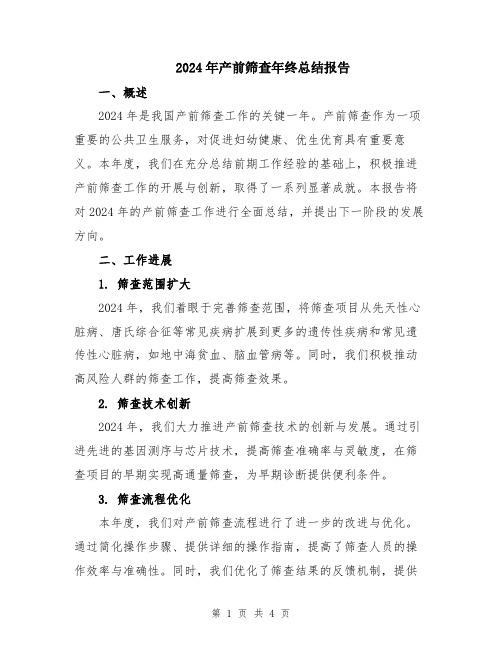 2024年产前筛查年终总结报告

一、概述

2024年是我国产前筛查工作的关键一年。产前筛查作为一项重要的公共卫生服务，对促进妇幼健康、优生优育具有重要意义。本年度，我们在充分总结前期工作经验的基础上，积极推进产前筛查工作的开展与创新，取得了一系列显著成就。本报告将对2024年的产前筛查工作进行全面总结，并提出下一阶段的发展方向。

二、工作进展

1. 筛查范围扩大

2024年，我们着眼于完善筛查范围，将筛查项目从先天性心脏病、唐氏综合征等常见疾病扩展到更多的遗传性疾病和常见遗传性心脏病，如地中海贫血、脑血管病等。同时，我们积极推动高风险人群的筛查工作，提高筛查效果。

2. 筛查技术创新

2024年，我们大力推进产前筛查技术的创新与发展。通过引进先进的基因测序与芯片技术，提高筛查准确率与灵敏度，在筛查项目的早期实现高通量筛查，为早期诊断提供便利条件。

3. 筛查流程优化

本年度，我们对产前筛查流程进行了进一步的改进与优化。通过简化操作步骤、提供详细的操作指南，提高了筛查人员的操作效率与准确性。同时，我们优化了筛查结果的反馈机制，提供

第 1 页 共 4 页